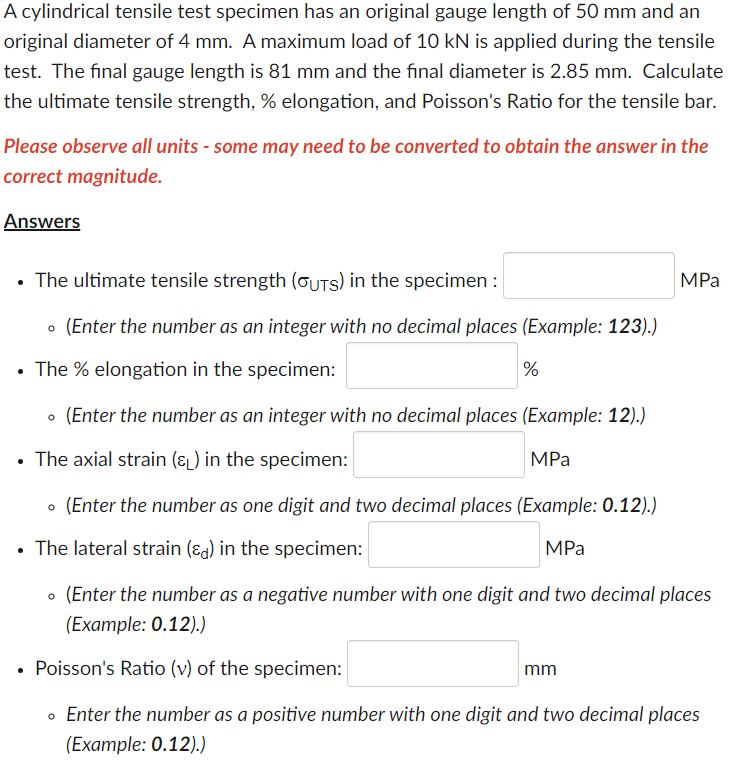 A cylindrical tensile test specimen has an original gauge length of 50 mm and an original diameter of 4 mm. A maximum load of 10 kN is applied during the tensile test. The final gauge length is 81 mm and the final diameter is 2.85 mm. Calculate the ultimate tensile strength, % elongation, and Poisson's Ratio for the tensile bar.

Please observe all units - some may need to be converted to obtain the answer in the correct magnitude.

Answers

- The ultimate tensile strength ($\sigma_{UTS}$) in the specimen : MPa
  - (Enter the number as an integer with no decimal places (Example: 123).)
- The % elongation in the specimen: %
  - (Enter the number as an integer with no decimal places (Example: 12).)
- The axial strain ($\varepsilon_L$) in the specimen: MPa
  - (Enter the number as one digit and two decimal places (Example: 0.12).)
- The lateral strain ($\varepsilon_d$) in the specimen: MPa
  - (Enter the number as a negative number with one digit and two decimal places (Example: 0.12).)
- Poisson's Ratio ($\nu$) of the specimen: mm
  - Enter the number as a positive number with one digit and two decimal places (Example: 0.12).)